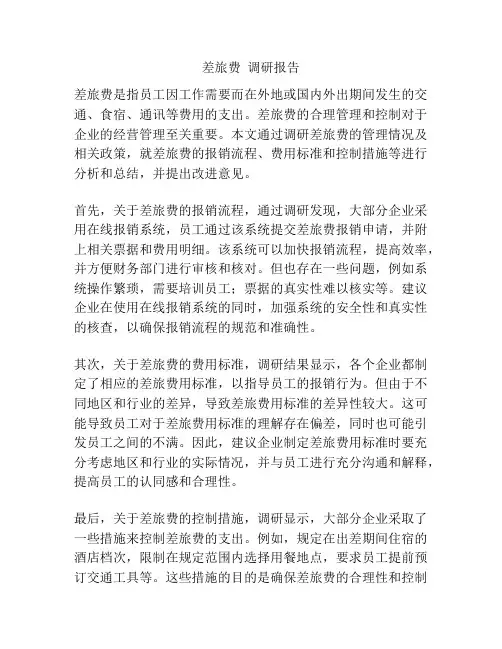 差旅费 调研报告

差旅费是指员工因工作需要而在外地或国内外出期间发生的交通、食宿、通讯等费用的支出。差旅费的合理管理和控制对于企业的经营管理至关重要。本文通过调研差旅费的管理情况及相关政策，就差旅费的报销流程、费用标准和控制措施等进行分析和总结，并提出改进意见。

首先，关于差旅费的报销流程，通过调研发现，大部分企业采用在线报销系统，员工通过该系统提交差旅费报销申请，并附上相关票据和费用明细。该系统可以加快报销流程，提高效率，并方便财务部门进行审核和核对。但也存在一些问题，例如系统操作繁琐，需要培训员工；票据的真实性难以核实等。建议企业在使用在线报销系统的同时，加强系统的安全性和真实性的核查，以确保报销流程的规范和准确性。

其次，关于差旅费的费用标准，调研结果显示，各个企业都制定了相应的差旅费用标准，以指导员工的报销行为。但由于不同地区和行业的差异，导致差旅费用标准的差异性较大。这可能导致员工对于差旅费用标准的理解存在偏差，同时也可能引发员工之间的不满。因此，建议企业制定差旅费用标准时要充分考虑地区和行业的实际情况，并与员工进行充分沟通和解释，提高员工的认同感和合理性。

最后，关于差旅费的控制措施，调研显示，大部分企业采取了一些措施来控制差旅费的支出。例如，规定在出差期间住宿的酒店档次，限制在规定范围内选择用餐地点，要求员工提前预订交通工具等。这些措施的目的是确保差旅费的合理性和控制